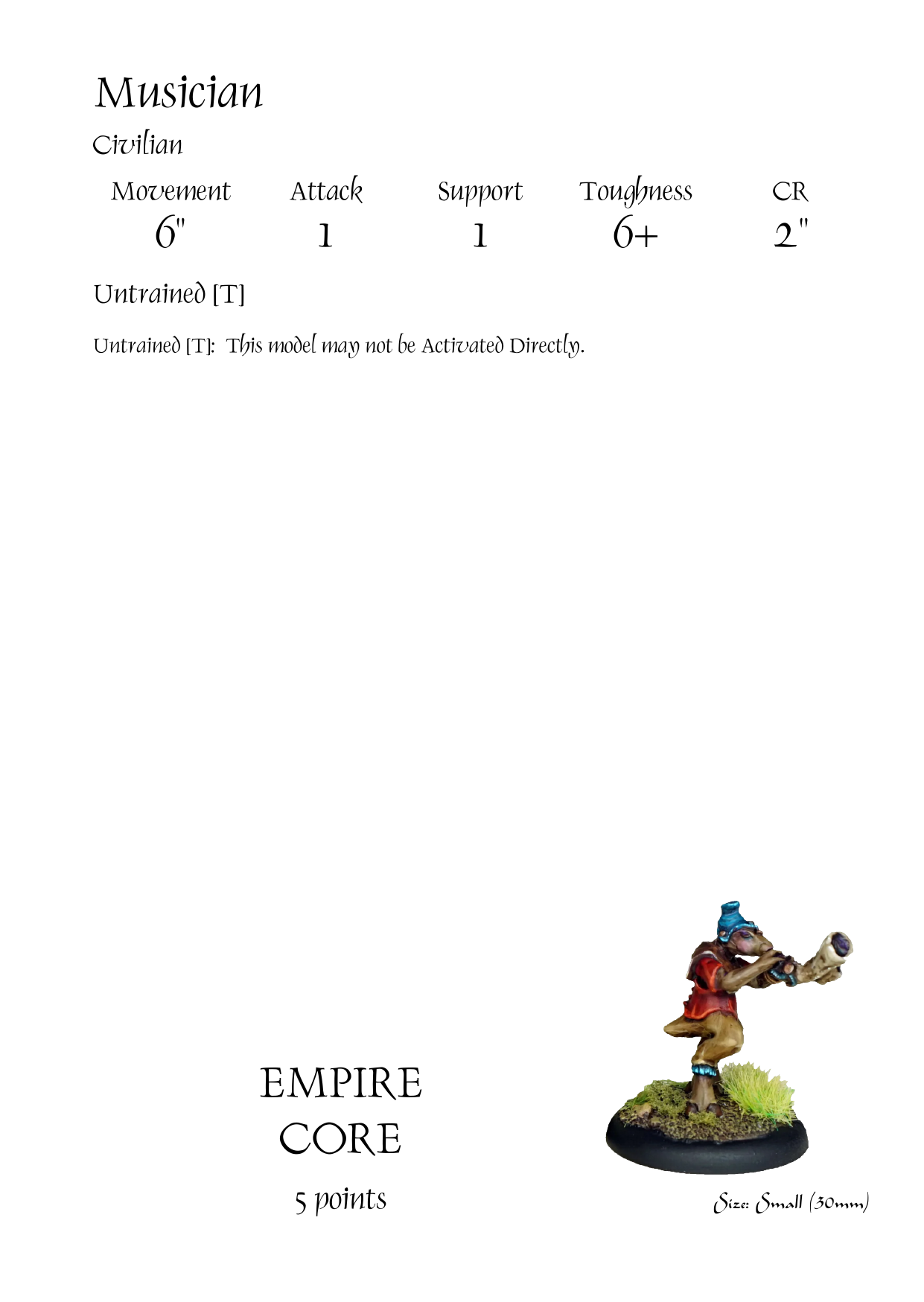 Musician

Civilian

| Movement | Attack | Support | Toughness | CR |
|---|---|---|---|---|
| 6" | 1 | 1 | 6+ | 2" |

Untrained [T]

Untrained [T]: This model may not be Activated Directly.

EMPIRE
CORE

5 points

Size: Small (30mm)